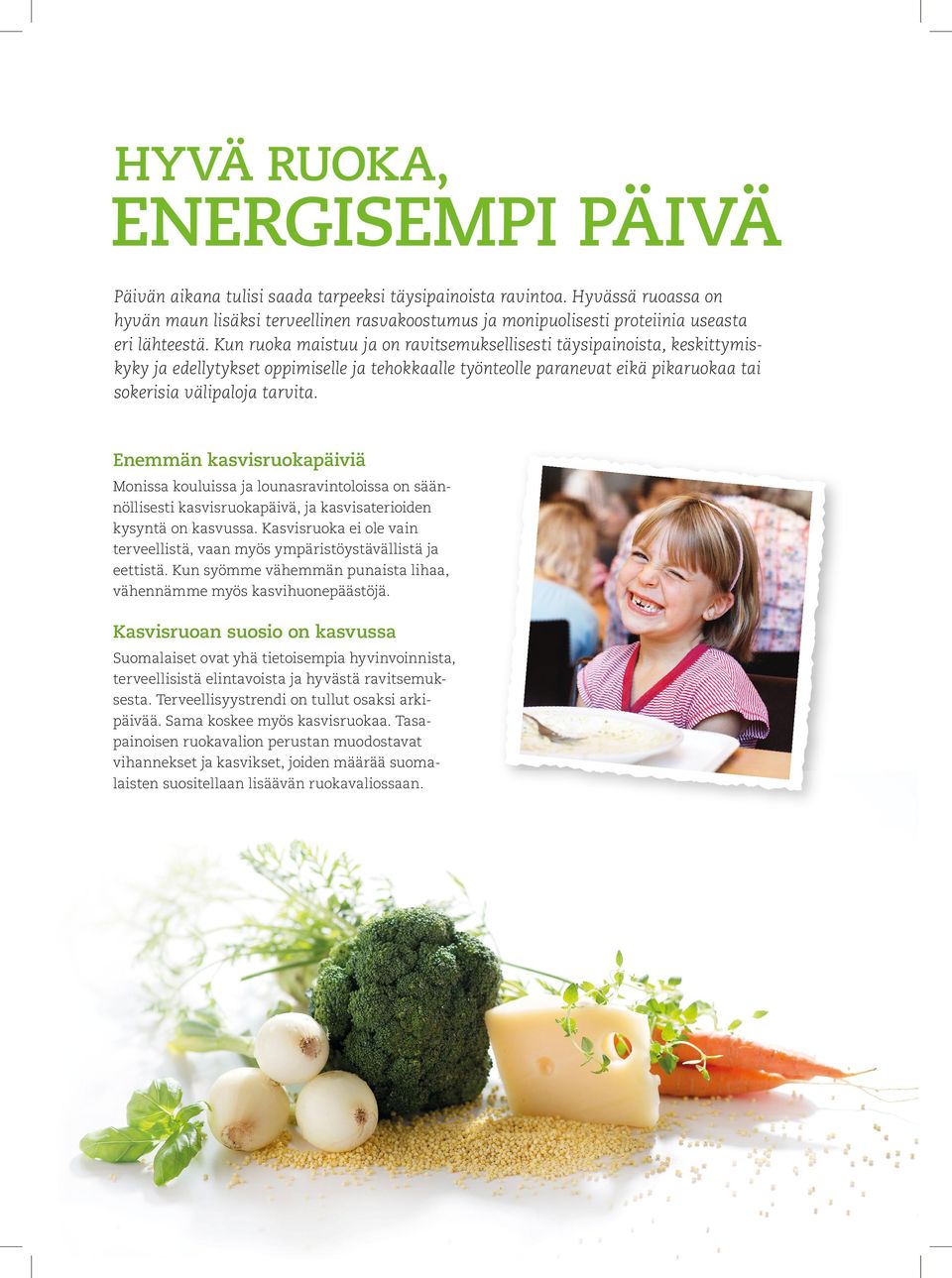 HYVÄ RUOKA,
ENERGISEMPI PÄIVÄ

Päivän aikana tulisi saada tarpeeksi täysipainoista ravintoa. Hyvässä ruoassa on hyvän maun lisäksi terveellinen rasvakoostumus ja monipuolisesti proteiinia useasta eri lähteestä. Kun ruoka maistuu ja on ravitsemuksellisesti täysipainoista, keskittymiskyky ja edellytykset oppimiselle ja tehokkaalle työnteolle paranevat eikä pikaruokaa tai sokerisia välipaloja tarvita.

Enemmän kasvisruokapäiviä

Monissa kouluissa ja lounasravintoloissa on säännöllisesti kasvisruokapäivä, ja kasvisaterioiden kysyntä on kasvussa. Kasvisruoka ei ole vain terveellistä, vaan myös ympäristöystävällistä ja eettistä. Kun syömme vähemmän punaista lihaa, vähennämme myös kasvihuonepäästöjä.

Kasvisruoan suosio on kasvussa

Suomalaiset ovat yhä tietoisempia hyvinvoinnista, terveellisistä elintavoista ja hyvästä ravitsemuksesta. Terveellisyystrendi on tullut osaksi arkipäivää. Sama koskee myös kasvisruokaa. Tasapainoisen ruokavalion perustan muodostavat vihannekset ja kasvikset, joiden määrää suomalaisten suositellaan lisäävän ruokavaliossaan.